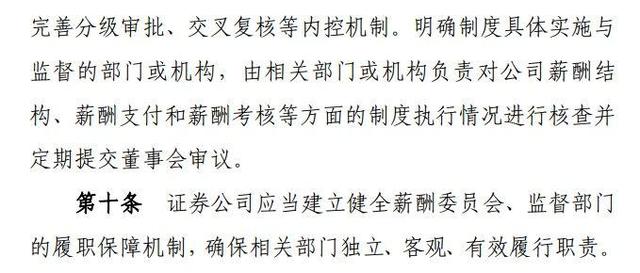 完善分级审批、交叉复核等内控机制。明确制度具体实施与监督的部门或机构，由相关部门或机构负责对公司薪酬结构、薪酬支付和薪酬考核等方面的制度执行情况进行核查并定期提交董事会审议。

第十条　证券公司应当建立健全薪酬委员会、监督部门的履职保障机制，确保相关部门独立、客观、有效履行职责。